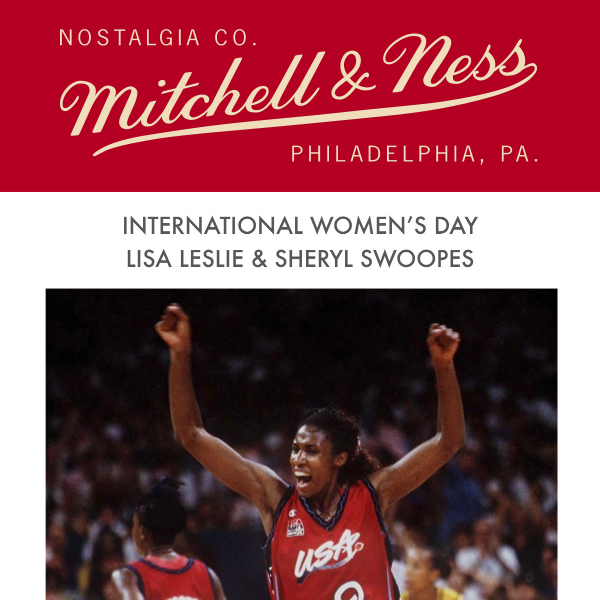 NOSTALGIA CO.
Mitchell & Ness
PHILADELPHIA, PA.

INTERNATIONAL WOMEN'S DAY
LISA LESLIE & SHERYL SWOOPES

USA